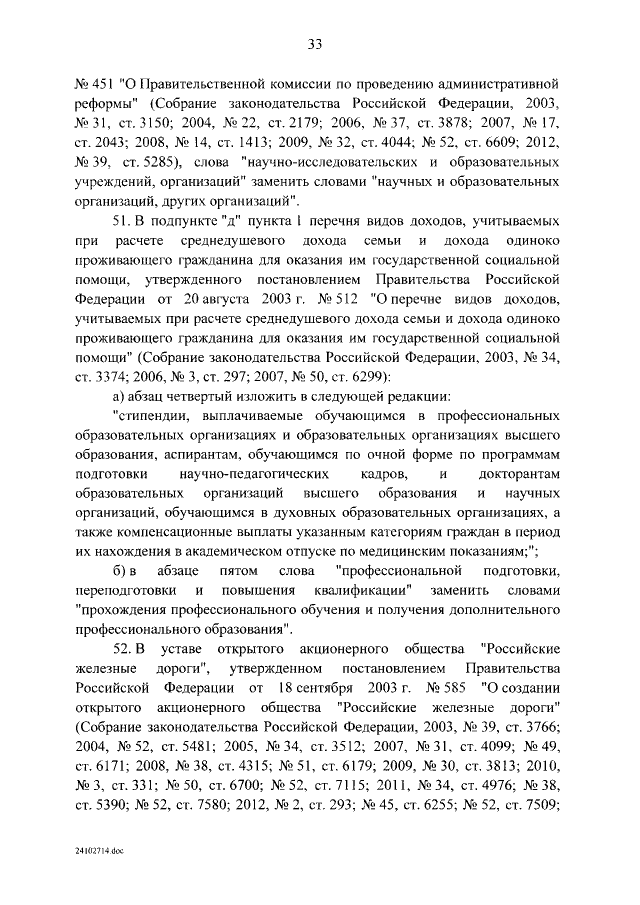 33

№ 451 "О Правительственной комиссии по проведению административной реформы" (Собрание законодательства Российской Федерации, 2003, № 31, ст. 3150; 2004, № 22, ст. 2179; 2006, № 37, ст. 3878; 2007, № 17, ст. 2043; 2008, № 14, ст. 1413; 2009, № 32, ст. 4044; № 52, ст. 6609; 2012, № 39, ст. 5285), слова "научно-исследовательских и образовательных учреждений, организаций" заменить словами "научных и образовательных организаций, других организаций".

51. В подпункте "д" пункта 1 перечня видов доходов, учитываемых при расчете среднедушевого дохода семьи и дохода одиноко проживающего гражданина для оказания им государственной социальной помощи, утвержденного постановлением Правительства Российской Федерации от 20 августа 2003 г. № 512 "О перечне видов доходов, учитываемых при расчете среднедушевого дохода семьи и дохода одиноко проживающего гражданина для оказания им государственной социальной помощи" (Собрание законодательства Российской Федерации, 2003, № 34, ст. 3374; 2006, № 3, ст. 297; 2007, № 50, ст. 6299):

а) абзац четвертый изложить в следующей редакции:

"стипендии, выплачиваемые обучающимся в профессиональных образовательных организациях и образовательных организациях высшего образования, аспирантам, обучающимся по очной форме по программам подготовки научно-педагогических кадров, и докторантам образовательных организаций высшего образования и научных организаций, обучающимся в духовных образовательных организациях, а также компенсационные выплаты указанным категориям граждан в период их нахождения в академическом отпуске по медицинским показаниям;";

б) в абзаце пятом слова "профессиональной подготовки, переподготовки и повышения квалификации" заменить словами "прохождения профессионального обучения и получения дополнительного профессионального образования".

52. В уставе открытого акционерного общества "Российские железные дороги", утвержденном постановлением Правительства Российской Федерации от 18 сентября 2003 г. № 585 "О создании открытого акционерного общества "Российские железные дороги" (Собрание законодательства Российской Федерации, 2003, № 39, ст. 3766; 2004, № 52, ст. 5481; 2005, № 34, ст. 3512; 2007, № 31, ст. 4099; № 49, ст. 6171; 2008, № 38, ст. 4315; № 51, ст. 6179; 2009, № 30, ст. 3813; 2010, № 3, ст. 331; № 50, ст. 6700; № 52, ст. 7115; 2011, № 34, ст. 4976; № 38, ст. 5390; № 52, ст. 7580; 2012, № 2, ст. 293; № 45, ст. 6255; № 52, ст. 7509;

24102714.doc